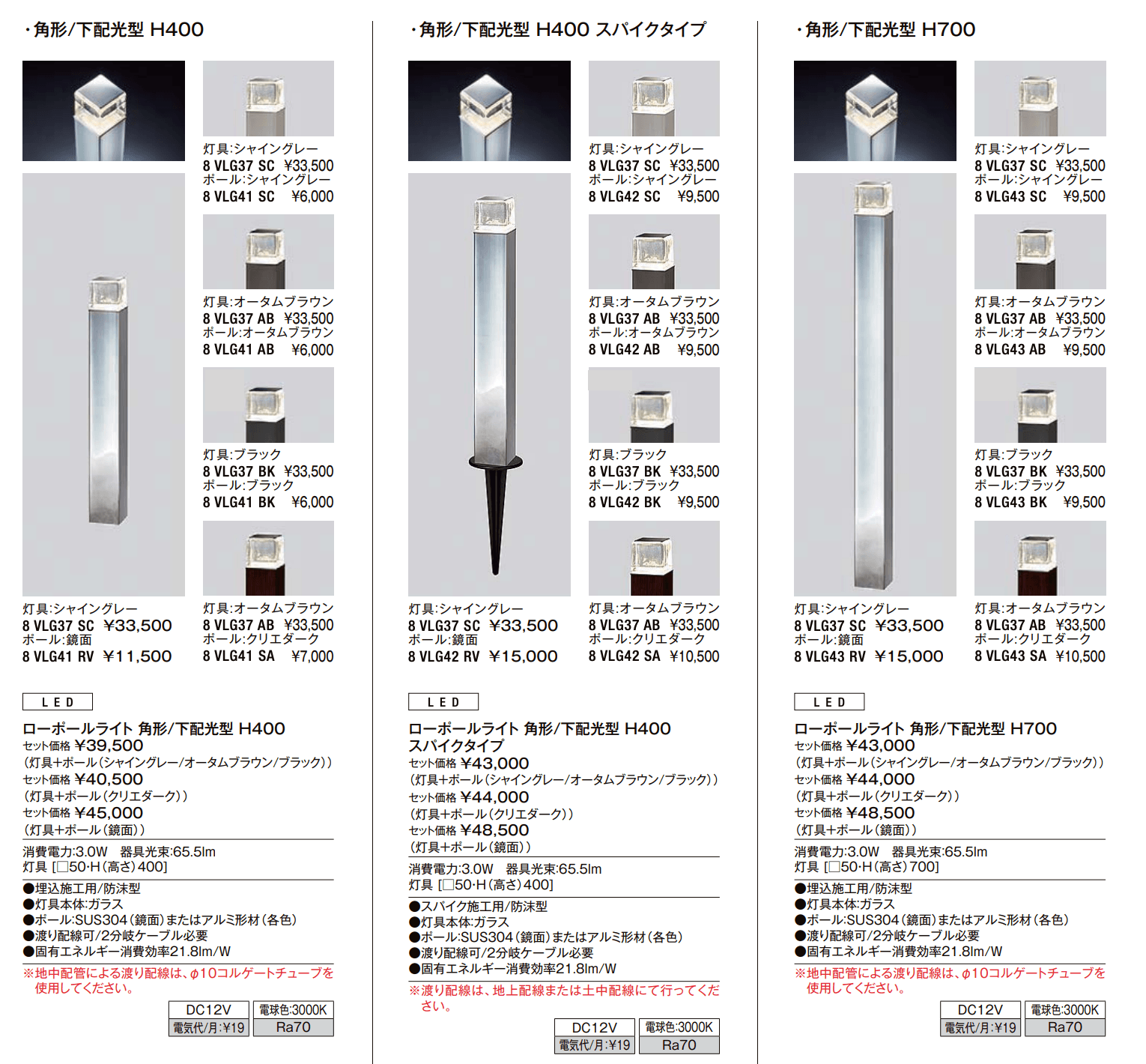 ・角形/下配光型 H400

灯具:シャイングレー
8 VLG37 SC ¥33,500
ポール:シャイングレー
8 VLG41 SC ¥6,000

灯具:オータムブラウン
8 VLG37 AB ¥33,500
ポール:オータムブラウン
8 VLG41 AB ¥6,000

灯具:ブラック
8 VLG37 BK ¥33,500
ポール:ブラック
8 VLG41 BK ¥6,000

灯具:シャイングレー
8 VLG37 SC ¥33,500
ポール:鏡面
8 VLG41 RV ¥11,500

灯具:オータムブラウン
8 VLG37 AB ¥33,500
ポール:クリエダーク
8 VLG41 SA ¥7,000

LED

ローポールライト 角形/下配光型 H400
セット価格 ¥39,500
(灯具+ポール(シャイングレー/オータムブラウン/ブラック))
セット価格 ¥40,500
(灯具+ポール(クリエダーク))
セット価格 ¥45,000
(灯具+ポール(鏡面))

消費電力:3.0W 器具光束:65.5lm
灯具 [□50・H(高さ)400]

●埋込施工用/防沫型
●灯具本体:ガラス
●ポール:SUS304(鏡面)またはアルミ形材(各色)
●渡り配線可/2分岐ケーブル必要
●固有エネルギー消費効率21.8lm/W
※地中配管による渡り配線は、φ10コルゲートチューブを使用してください。

| DC12V | 電球色:3000K |
|---|---|
| 電気代/月:¥19 | Ra70 |

・角形/下配光型 H400 スパイクタイプ

灯具:シャイングレー
8 VLG37 SC ¥33,500
ポール:シャイングレー
8 VLG42 SC ¥9,500

灯具:オータムブラウン
8 VLG37 AB ¥33,500
ポール:オータムブラウン
8 VLG42 AB ¥9,500

灯具:ブラック
8 VLG37 BK ¥33,500
ポール:ブラック
8 VLG42 BK ¥9,500

灯具:シャイングレー
8 VLG37 SC ¥33,500
ポール:鏡面
8 VLG42 RV ¥15,000

灯具:オータムブラウン
8 VLG37 AB ¥33,500
ポール:クリエダーク
8 VLG42 SA ¥10,500

LED

ローポールライト 角形/下配光型 H400 スパイクタイプ
セット価格 ¥43,000
(灯具+ポール(シャイングレー/オータムブラウン/ブラック))
セット価格 ¥44,000
(灯具+ポール(クリエダーク))
セット価格 ¥48,500
(灯具+ポール(鏡面))

消費電力:3.0W 器具光束:65.5lm
灯具 [□50・H(高さ)400]

●スパイク施工用/防沫型
●灯具本体:ガラス
●ポール:SUS304(鏡面)またはアルミ形材(各色)
●渡り配線可/2分岐ケーブル必要
●固有エネルギー消費効率21.8lm/W
※渡り配線は、地上配線または土中配線にて行ってください。

| DC12V | 電球色:3000K |
|---|---|
| 電気代/月:¥19 | Ra70 |

・角形/下配光型 H700

灯具:シャイングレー
8 VLG37 SC ¥33,500
ポール:シャイングレー
8 VLG43 SC ¥9,500

灯具:オータムブラウン
8 VLG37 AB ¥33,500
ポール:オータムブラウン
8 VLG43 AB ¥9,500

灯具:ブラック
8 VLG37 BK ¥33,500
ポール:ブラック
8 VLG43 BK ¥9,500

灯具:シャイングレー
8 VLG37 SC ¥33,500
ポール:鏡面
8 VLG43 RV ¥15,000

灯具:オータムブラウン
8 VLG37 AB ¥33,500
ポール:クリエダーク
8 VLG43 SA ¥10,500

LED

ローポールライト 角形/下配光型 H700
セット価格 ¥43,000
(灯具+ポール(シャイングレー/オータムブラウン/ブラック))
セット価格 ¥44,000
(灯具+ポール(クリエダーク))
セット価格 ¥48,500
(灯具+ポール(鏡面))

消費電力:3.0W 器具光束:65.5lm
灯具 [□50・H(高さ)700]

●埋込施工用/防沫型
●灯具本体:ガラス
●ポール:SUS304(鏡面)またはアルミ形材(各色)
●渡り配線可/2分岐ケーブル必要
●固有エネルギー消費効率21.8lm/W
※地中配管による渡り配線は、φ10コルゲートチューブを使用してください。

| DC12V | 電球色:3000K |
|---|---|
| 電気代/月:¥19 | Ra70 |